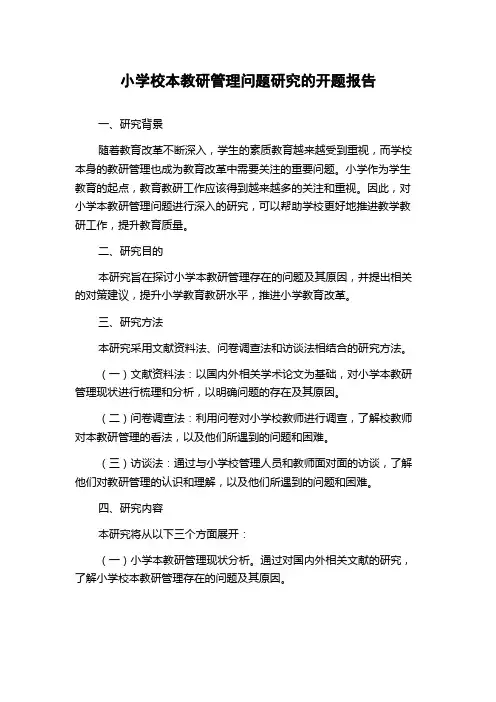 小学校本教研管理问题研究的开题报告

一、研究背景

随着教育改革不断深入，学生的素质教育越来越受到重视，而学校本身的教研管理也成为教育改革中需要关注的重要问题。小学作为学生教育的起点，教育教研工作应该得到越来越多的关注和重视。因此，对小学本教研管理问题进行深入的研究，可以帮助学校更好地推进教学教研工作，提升教育质量。

二、研究目的

本研究旨在探讨小学本教研管理存在的问题及其原因，并提出相关的对策建议，提升小学教育教研水平，推进小学教育改革。

三、研究方法

本研究采用文献资料法、问卷调查法和访谈法相结合的研究方法。

（一）文献资料法：以国内外相关学术论文为基础，对小学本教研管理现状进行梳理和分析，以明确问题的存在及其原因。

（二）问卷调查法：利用问卷对小学校教师进行调查，了解校教师对本教研管理的看法，以及他们所遇到的问题和困难。

（三）访谈法：通过与小学校管理人员和教师面对面的访谈，了解他们对教研管理的认识和理解，以及他们所遇到的问题和困难。

四、研究内容

本研究将从以下三个方面展开：

（一）小学本教研管理现状分析。通过对国内外相关文献的研究，了解小学校本教研管理存在的问题及其原因。